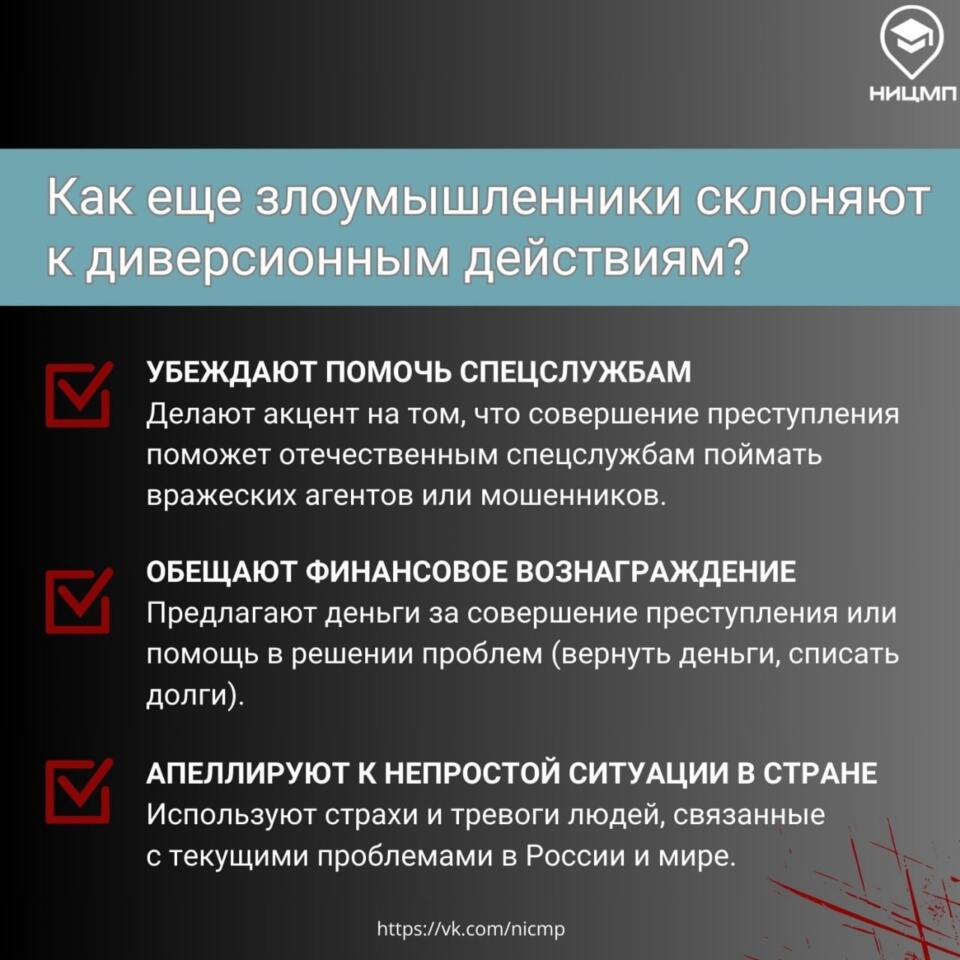 НИЦМП

Как еще злоумышленники склоняют к диверсионным действиям?

УБЕЖДАЮТ ПОМОЧЬ СПЕЦСЛУЖБАМ
Делают акцент на том, что совершение преступления поможет отечественным спецслужбам поймать вражеских агентов или мошенников.

ОБЕЩАЮТ ФИНАНСОВОЕ ВОЗНАГРАЖДЕНИЕ
Предлагают деньги за совершение преступления или помощь в решении проблем (вернуть деньги, списать долги).

АПЕЛЛИРУЮТ К НЕПРОСТОЙ СИТУАЦИИ В СТРАНЕ
Используют страхи и тревоги людей, связанные с текущими проблемами в России и мире.

https://vk.com/nicmp